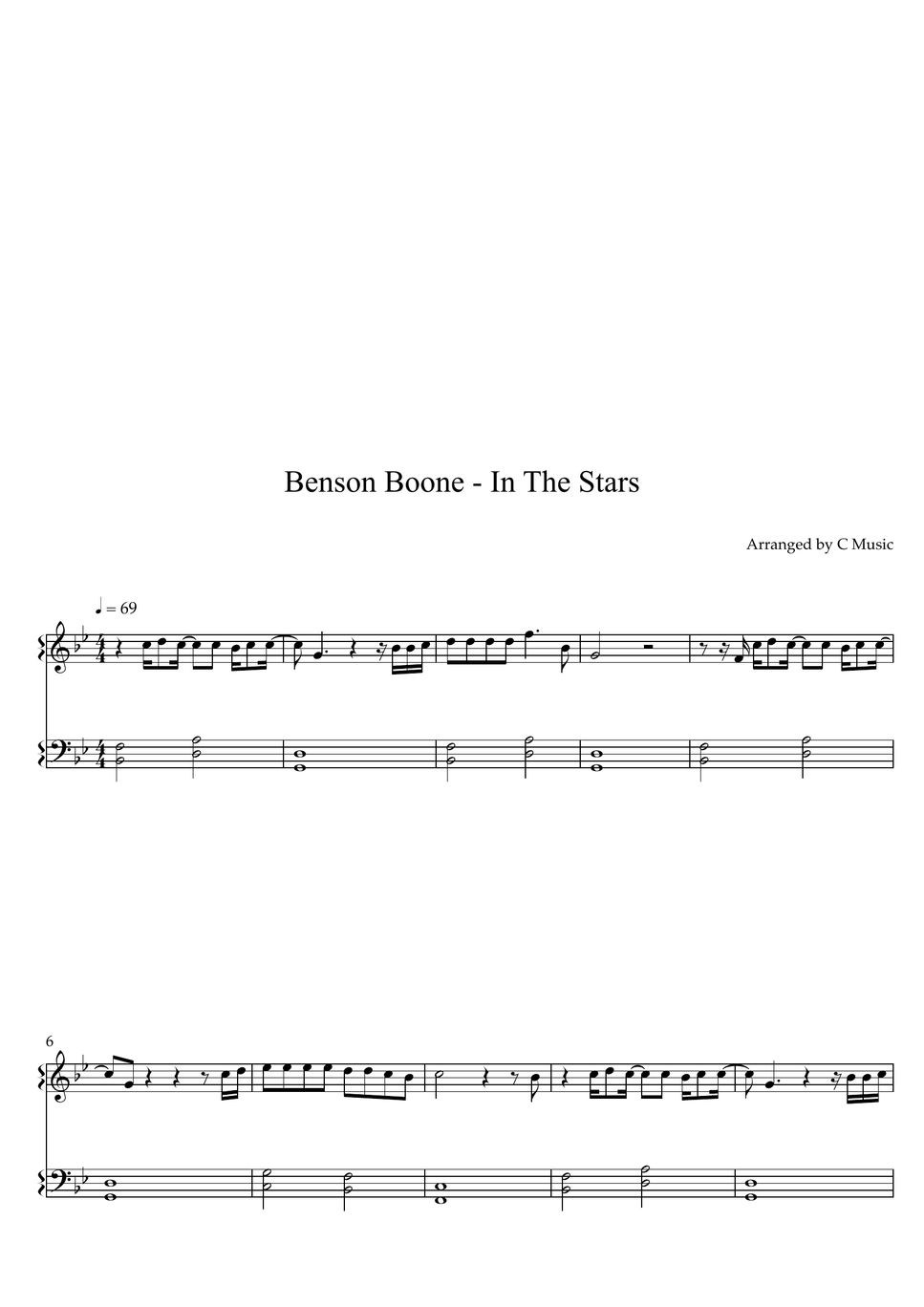 Benson Boone - In The Stars

Arranged by C Music

♩ = 69

6